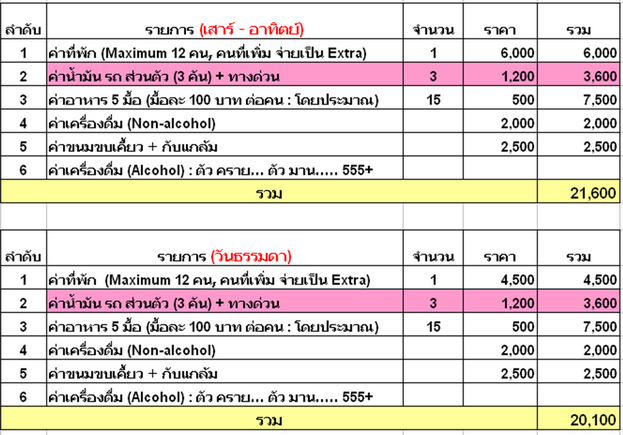 | ลำดับ | รายการ (เสาร์ - อาทิตย์) | จำนวน | ราคา | รวม |
|---|---|---|---|---|
| 1 | ค่าที่พัก (Maximum 12 คน, คนที่เพิ่ม จ่ายเป็น Extra) | 1 | 6,000 | 6,000 |
| 2 | ค่าน้ำมัน รถ ส่วนตัว (3 คัน) + ทางด่วน | 3 | 1,200 | 3,600 |
| 3 | ค่าอาหาร 5 มื้อ (มื้อละ 100 บาท ต่อคน : โดยประมาณ) | 15 | 500 | 7,500 |
| 4 | ค่าเครื่องดื่ม (Non-alcohol) | | 2,000 | 2,000 |
| 5 | ค่าขนมขบเคี้ยว + กับแกล้ม | | 2,500 | 2,500 |
| 6 | ค่าเครื่องดื่ม (Alcohol) : ตัว คราย... ตัว มาน..... 555+ | | | |
| | รวม | | | 21,600 |

| ลำดับ | รายการ (วันธรรมดา) | จำนวน | ราคา | รวม |
|---|---|---|---|---|
| 1 | ค่าที่พัก (Maximum 12 คน, คนที่เพิ่ม จ่ายเป็น Extra) | 1 | 4,500 | 4,500 |
| 2 | ค่าน้ำมัน รถ ส่วนตัว (3 คัน) + ทางด่วน | 3 | 1,200 | 3,600 |
| 3 | ค่าอาหาร 5 มื้อ (มื้อละ 100 บาท ต่อคน : โดยประมาณ) | 15 | 500 | 7,500 |
| 4 | ค่าเครื่องดื่ม (Non-alcohol) | | 2,000 | 2,000 |
| 5 | ค่าขนมขบเคี้ยว + กับแกล้ม | | 2,500 | 2,500 |
| 6 | ค่าเครื่องดื่ม (Alcohol) : ตัว คราย... ตัว มาน..... 555+ | | | |
| | รวม | | | 20,100 |